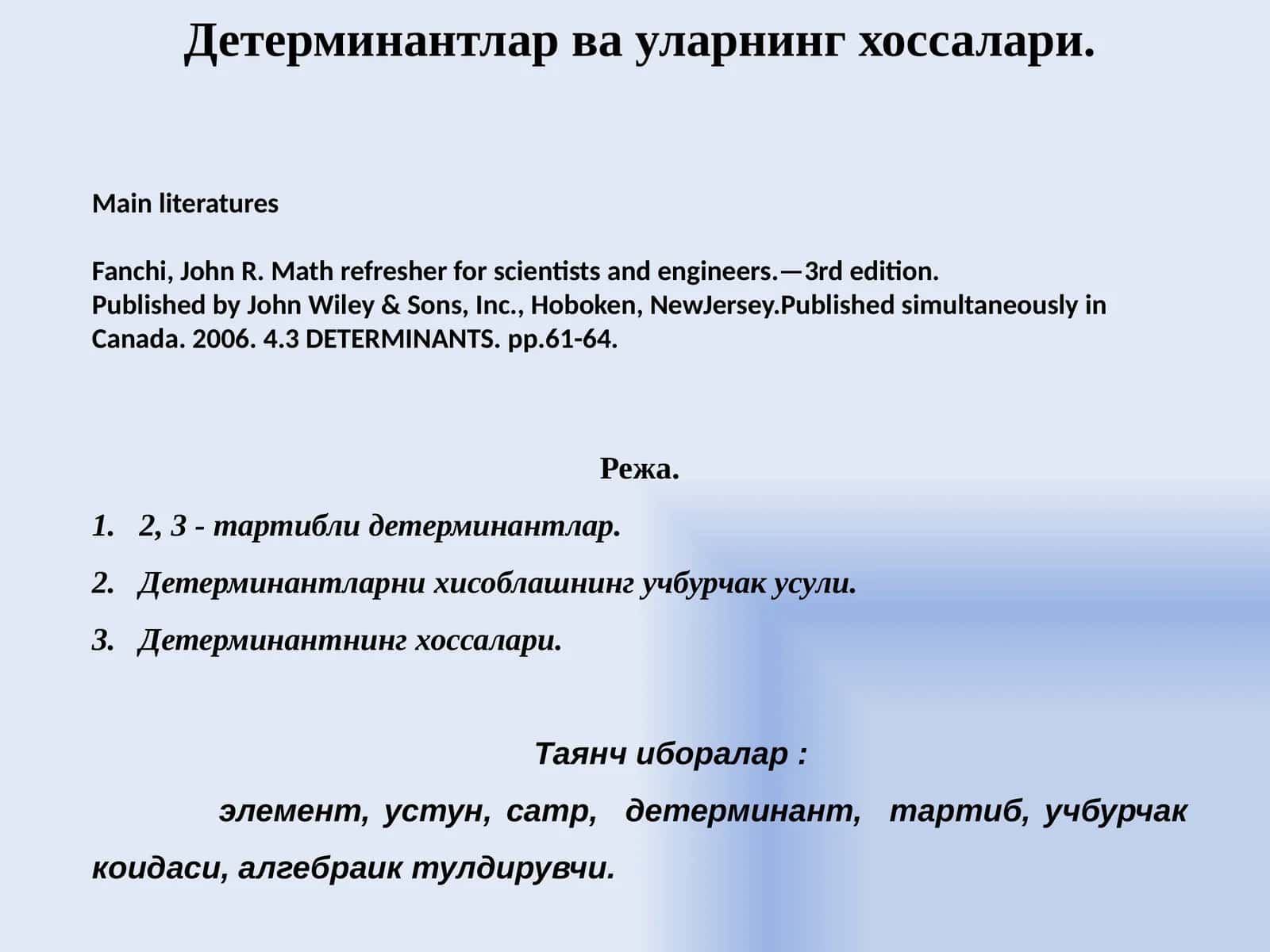 Детерминантлар ва уларнинг хоссалари.

Main literatures

Fanchi, John R. Math refresher for scientists and engineers.—3rd edition.
Published by John Wiley & Sons, Inc., Hoboken, NewJersey.Published simultaneously in Canada. 2006. 4.3 DETERMINANTS. pp.61-64.

Режа.

1. 2, 3 - тартибли детерминантлар.
2. Детерминантларни хисоблашнинг учбурчак усули.
3. Детерминантнинг хоссалари.

Таянч иборалар :

элемент, устун, сатр, детерминант, тартиб, учбурчак коидаси, алгебраик тулдирувчи.